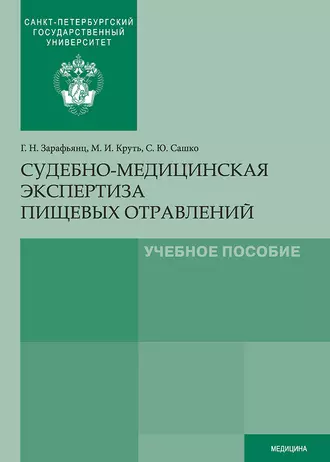 САНКТ-ПЕТЕРБУРГСКИЙ ГОСУДАРСТВЕННЫЙ УНИВЕРСИТЕТ

Г. Н. Зарафьянц, М. И. Круть, С. Ю. Сашко

СУДЕБНО-МЕДИЦИНСКАЯ ЭКСПЕРТИЗА ПИЩЕВЫХ ОТРАВЛЕНИЙ

УЧЕБНОЕ ПОСОБИЕ

МЕДИЦИНА